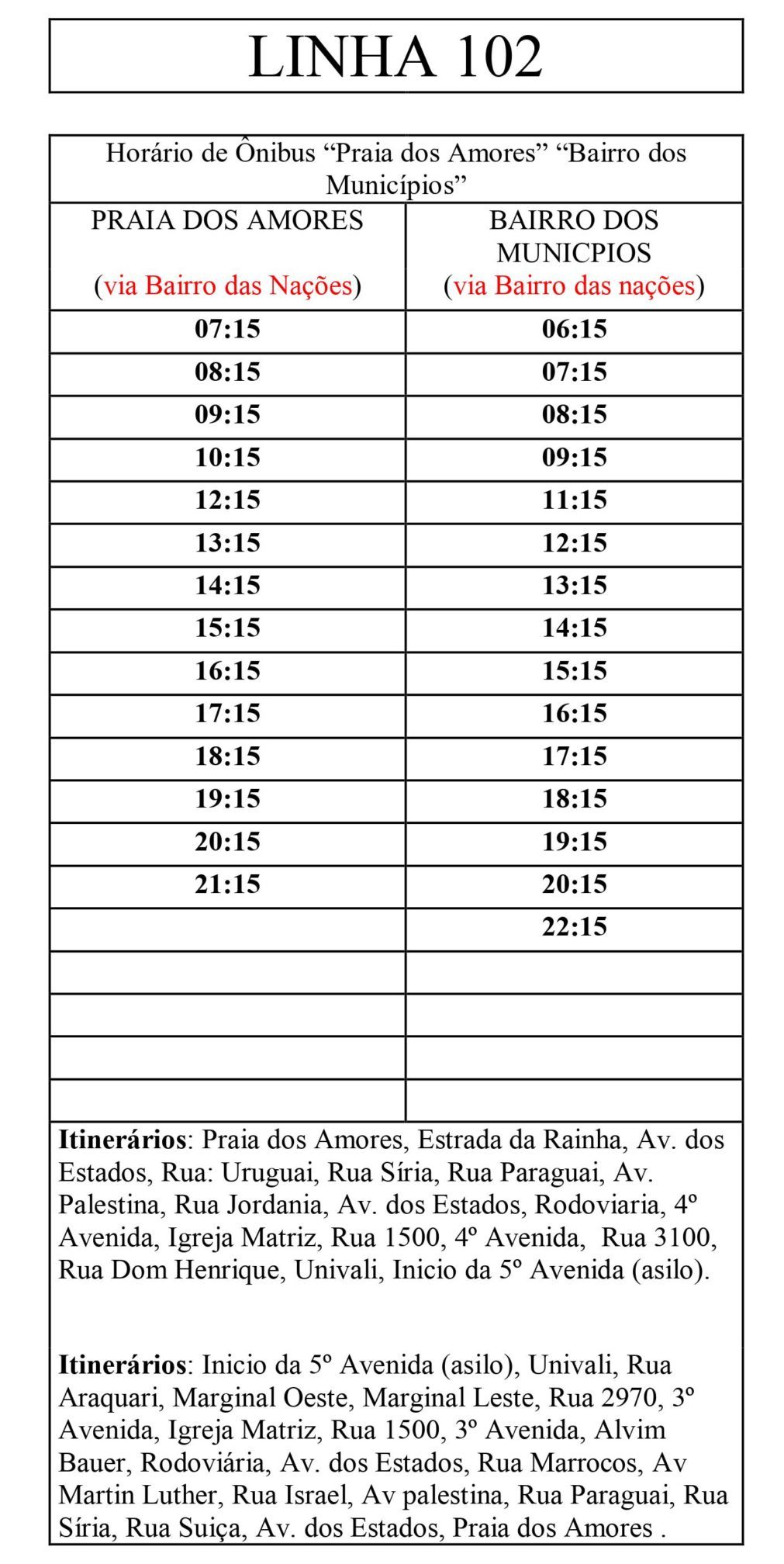 LINHA 102

Horário de Ônibus “Praia dos Amores” “Bairro dos Municípios”

| PRAIA DOS AMORES (via Bairro das Nações) | BAIRRO DOS MUNICPIOS (via Bairro das nações) |
|---|---|
| 07:15 | 06:15 |
| 08:15 | 07:15 |
| 09:15 | 08:15 |
| 10:15 | 09:15 |
| 12:15 | 11:15 |
| 13:15 | 12:15 |
| 14:15 | 13:15 |
| 15:15 | 14:15 |
| 16:15 | 15:15 |
| 17:15 | 16:15 |
| 18:15 | 17:15 |
| 19:15 | 18:15 |
| 20:15 | 19:15 |
| 21:15 | 20:15 |
| | 22:15 |
| | |
| | |
| | |
| | |

Itinerários: Praia dos Amores, Estrada da Rainha, Av. dos Estados, Rua: Uruguai, Rua Síria, Rua Paraguai, Av. Palestina, Rua Jordania, Av. dos Estados, Rodoviaria, 4º Avenida, Igreja Matriz, Rua 1500, 4º Avenida, Rua 3100, Rua Dom Henrique, Univali, Inicio da 5º Avenida (asilo).

Itinerários: Inicio da 5º Avenida (asilo), Univali, Rua Araquari, Marginal Oeste, Marginal Leste, Rua 2970, 3º Avenida, Igreja Matriz, Rua 1500, 3º Avenida, Alvim Bauer, Rodoviária, Av. dos Estados, Rua Marrocos, Av Martin Luther, Rua Israel, Av palestina, Rua Paraguai, Rua Síria, Rua Suiça, Av. dos Estados, Praia dos Amores .